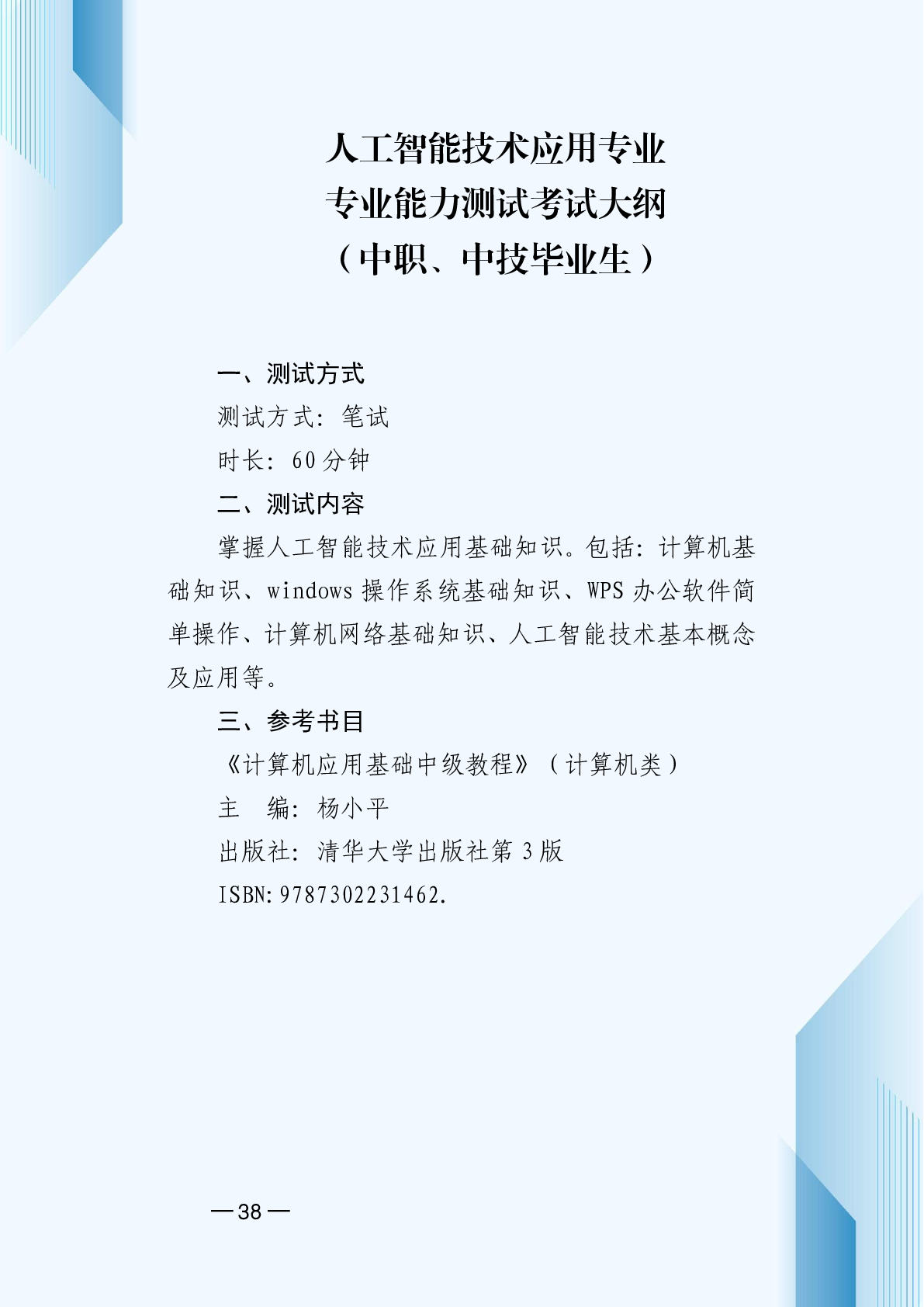 人工智能技术应用专业
专业能力测试考试大纲
（中职、中技毕业生）

一、测试方式

测试方式：笔试

时长：60分钟

二、测试内容

掌握人工智能技术应用基础知识。包括：计算机基础知识、windows操作系统基础知识、WPS办公软件简单操作、计算机网络基础知识、人工智能技术基本概念及应用等。

三、参考书目

《计算机应用基础中级教程》（计算机类）

主 编：杨小平

出版社：清华大学出版社第3版

ISBN:9787302231462.

—38—